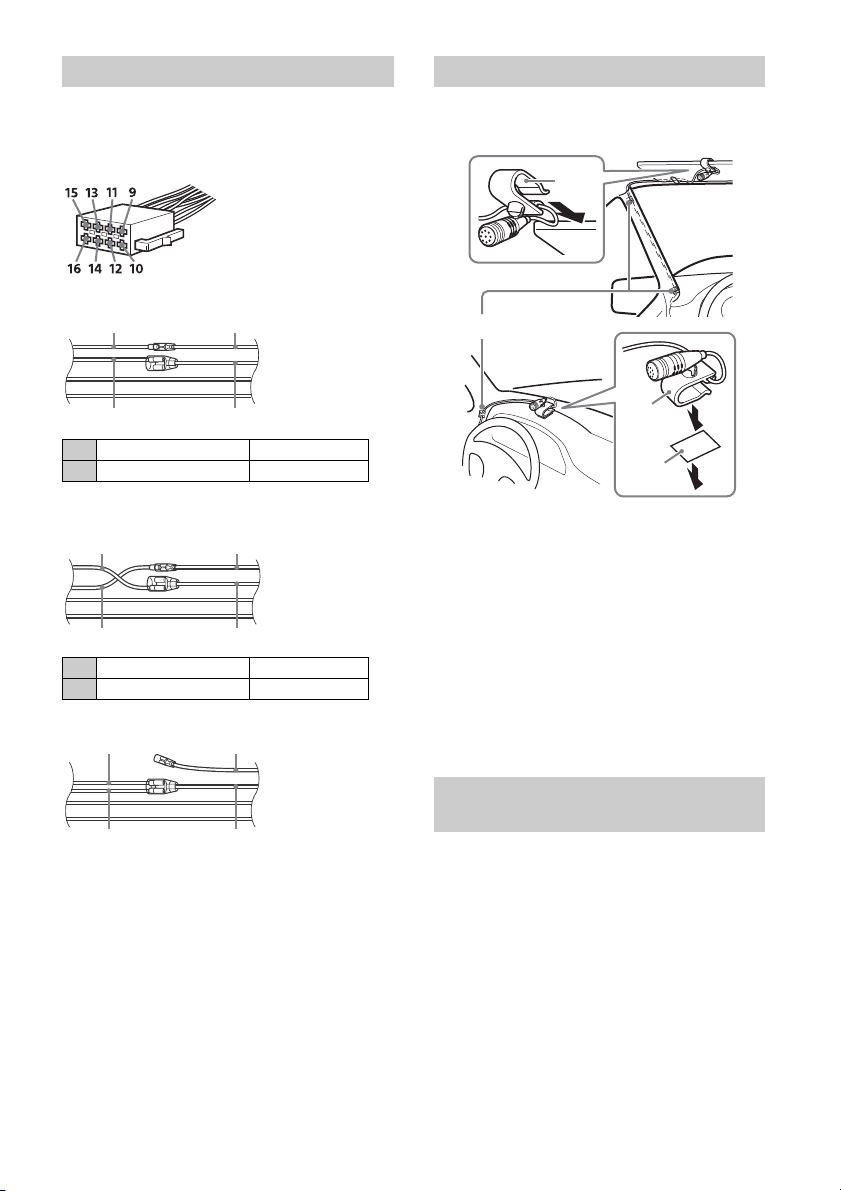 15 13 11 9

16 14 12 10